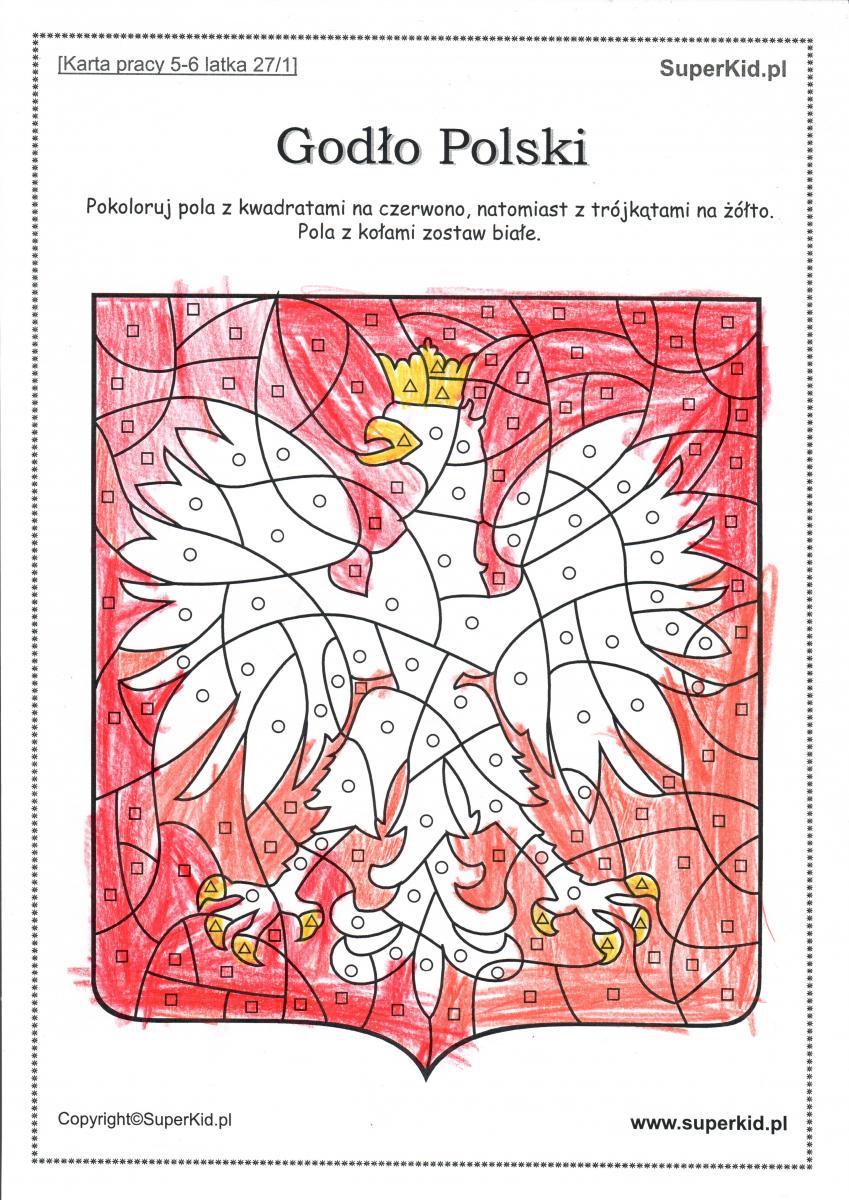 [Karta pracy 5-6 latka 27/1]

SuperKid.pl

Godło Polski

Pokoloruj pola z kwadratami na czerwono, natomiast z trójkątami na żółto. Pola z kołami zostaw białe.

Copyright©SuperKid.pl

www.superkid.pl